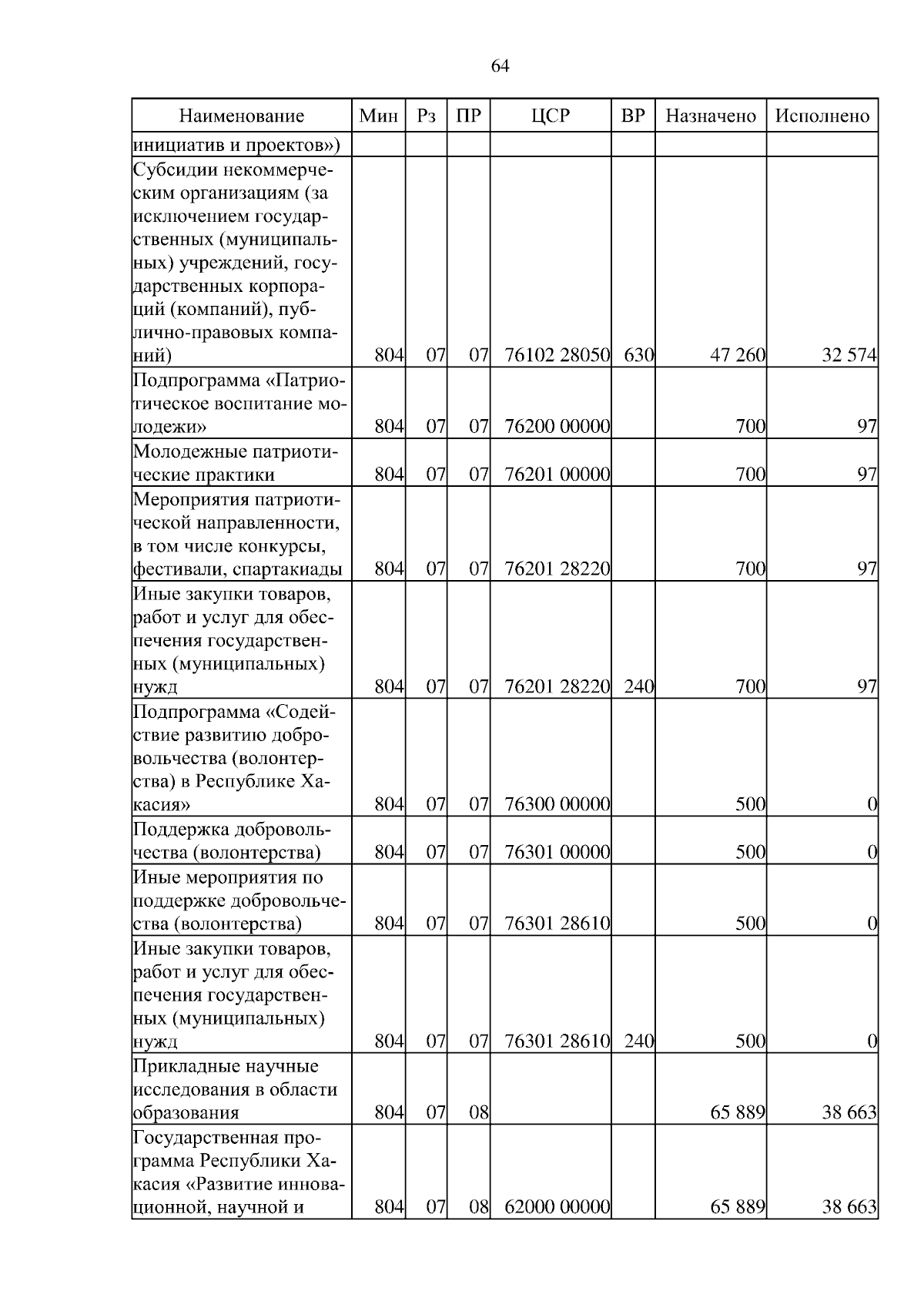 64

| Наименование | Мин | Рз | ПР | ЦСР | ВР | Назначено | Исполнено |
|---|---|---|---|---|---|---|---|
| инициатив и проектов») | | | | | | | |
| Субсидии некоммерческим организациям (за исключением государственных (муниципальных) учреждений, государственных корпораций (компаний), публично-правовых компаний) | 804 | 07 | 07 | 76102 28050 | 630 | 47 260 | 32 574 |
| Подпрограмма «Патриотическое воспитание молодежи» | 804 | 07 | 07 | 76200 00000 | | 700 | 97 |
| Молодежные патриотические практики | 804 | 07 | 07 | 76201 00000 | | 700 | 97 |
| Мероприятия патриотической направленности, в том числе конкурсы, фестивали, спартакиады | 804 | 07 | 07 | 76201 28220 | | 700 | 97 |
| Иные закупки товаров, работ и услуг для обеспечения государственных (муниципальных) нужд | 804 | 07 | 07 | 76201 28220 | 240 | 700 | 97 |
| Подпрограмма «Содействие развитию добровольчества (волонтерства) в Республике Хакасия» | 804 | 07 | 07 | 76300 00000 | | 500 | 0 |
| Поддержка добровольчества (волонтерства) | 804 | 07 | 07 | 76301 00000 | | 500 | 0 |
| Иные мероприятия по поддержке добровольчества (волонтерства) | 804 | 07 | 07 | 76301 28610 | | 500 | 0 |
| Иные закупки товаров, работ и услуг для обеспечения государственных (муниципальных) нужд | 804 | 07 | 07 | 76301 28610 | 240 | 500 | 0 |
| Прикладные научные исследования в области образования | 804 | 07 | 08 | | | 65 889 | 38 663 |
| Государственная программа Республики Хакасия «Развитие инновационной, научной и | 804 | 07 | 08 | 62000 00000 | | 65 889 | 38 663 |